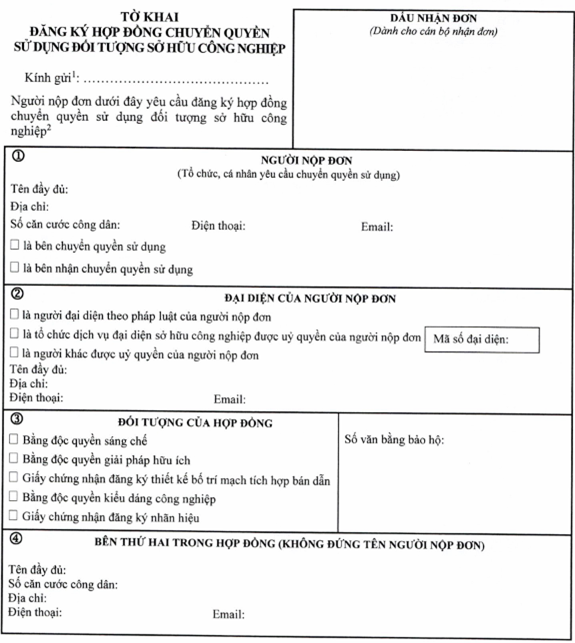 TỜ KHAI
ĐĂNG KÝ HỢP ĐỒNG CHUYỂN QUYỀN
SỬ DỤNG ĐỐI TƯỢNG SỞ HỮU CÔNG NGHIỆP

Kính gửi$^1$: ……………………………………

Người nộp đơn dưới đây yêu cầu đăng ký hợp đồng chuyển quyền sử dụng đối tượng sở hữu công nghiệp$^2$

DẤU NHẬN ĐƠN
(Dành cho cán bộ nhận đơn)

①
NGƯỜI NỘP ĐƠN
(Tổ chức, cá nhân yêu cầu chuyển quyền sử dụng)
Tên đầy đủ:
Địa chỉ:
Số căn cước công dân: Điện thoại: Email:
☐ là bên chuyển quyền sử dụng
☐ là bên nhận chuyển quyền sử dụng

②
ĐẠI DIỆN CỦA NGƯỜI NỘP ĐƠN
☐ là người đại diện theo pháp luật của người nộp đơn
☐ là tổ chức dịch vụ đại diện sở hữu công nghiệp được uỷ quyền của người nộp đơn
Mã số đại diện:
☐ là người khác được uỷ quyền của người nộp đơn
Tên đầy đủ:
Địa chỉ:
Điện thoại: Email:

③
ĐỐI TƯỢNG CỦA HỢP ĐỒNG
☐ Bằng độc quyền sáng chế
☐ Bằng độc quyền giải pháp hữu ích
☐ Giấy chứng nhận đăng ký thiết kế bố trí mạch tích hợp bán dẫn
☐ Bằng độc quyền kiểu dáng công nghiệp
☐ Giấy chứng nhận đăng ký nhãn hiệu

Số văn bằng bảo hộ:

④
BÊN THỨ HAI TRONG HỢP ĐỒNG (KHÔNG ĐỨNG TÊN NGƯỜI NỘP ĐƠN)
Tên đầy đủ:
Số căn cước công dân:
Địa chỉ:
Điện thoại: Email: